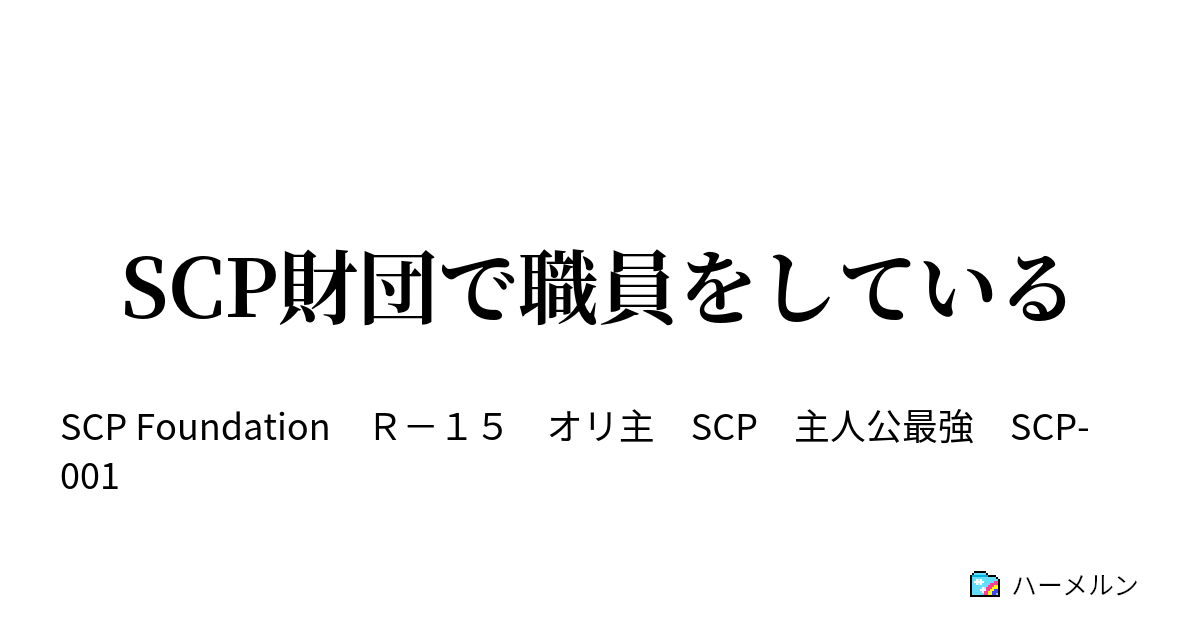 SCP財団で職員をしている

SCP Foundation　Ｒ－１５　オリ主　SCP　主人公最強　SCP-001

ハーメルン